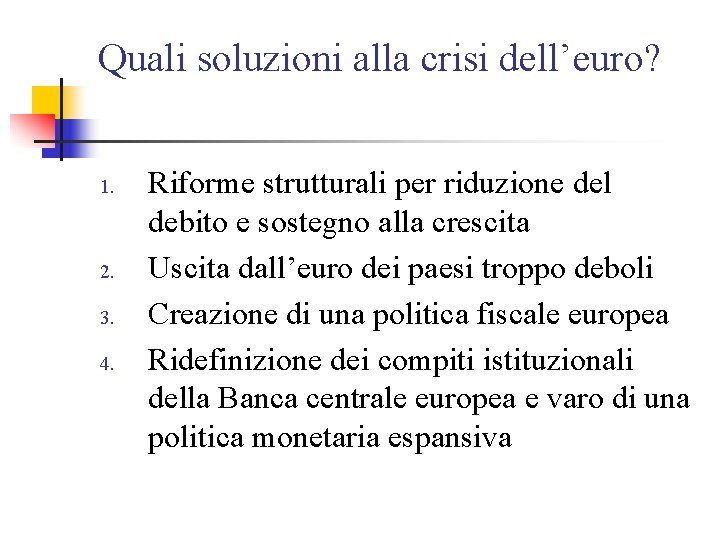 Quali soluzioni alla crisi dell’euro?

1. Riforme strutturali per riduzione del debito e sostegno alla crescita
2. Uscita dall’euro dei paesi troppo deboli
3. Creazione di una politica fiscale europea
4. Ridefinizione dei compiti istituzionali della Banca centrale europea e varo di una politica monetaria espansiva